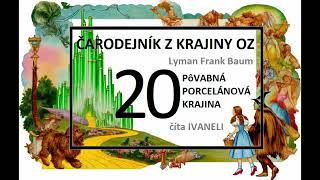 ČARODEJNÍK Z KRAJINY OZ

Lyman Frank Baum

20

PôVABNÁ PORCELÁNOVÁ KRAJINA

číta IVANELI